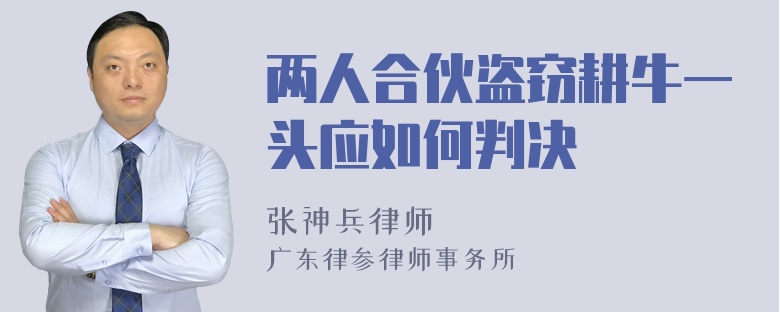 两人合伙盗窃耕牛一头应如何判决

张神兵律师
广东律参律师事务所